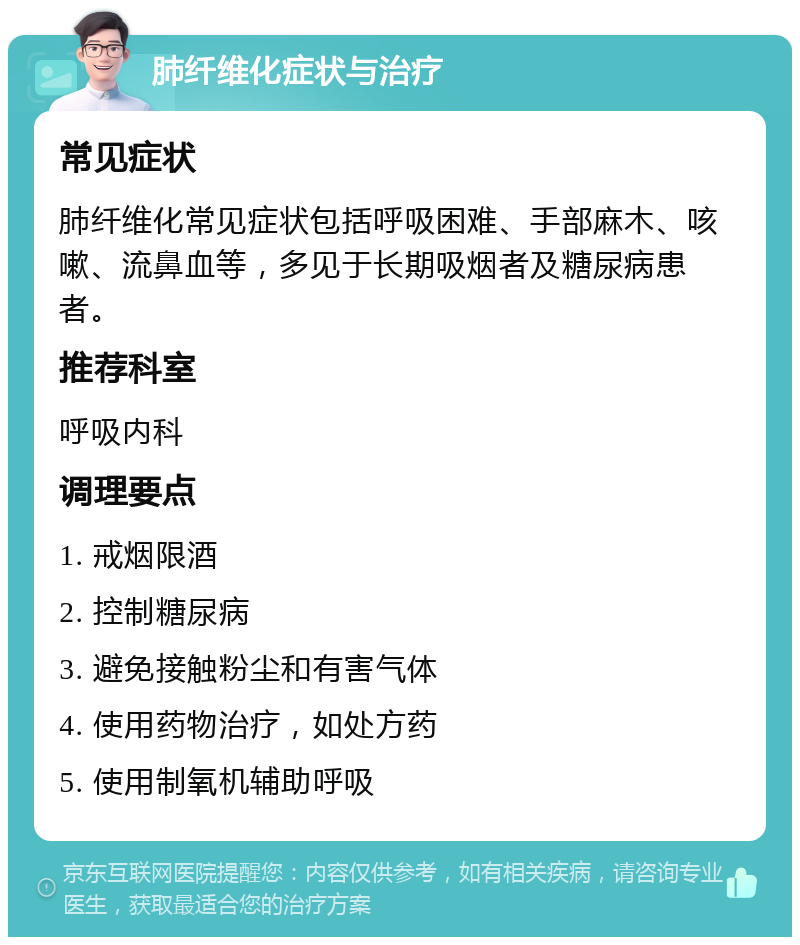 肺纤维化症状与治疗

常见症状

肺纤维化常见症状包括呼吸困难、手部麻木、咳嗽、流鼻血等，多见于长期吸烟者及糖尿病患者。

推荐科室

呼吸内科

调理要点

1. 戒烟限酒
2. 控制糖尿病
3. 避免接触粉尘和有害气体
4. 使用药物治疗，如处方药
5. 使用制氧机辅助呼吸

京东互联网医院提醒您：内容仅供参考，如有相关疾病，请咨询专业医生，获取最适合您的治疗方案